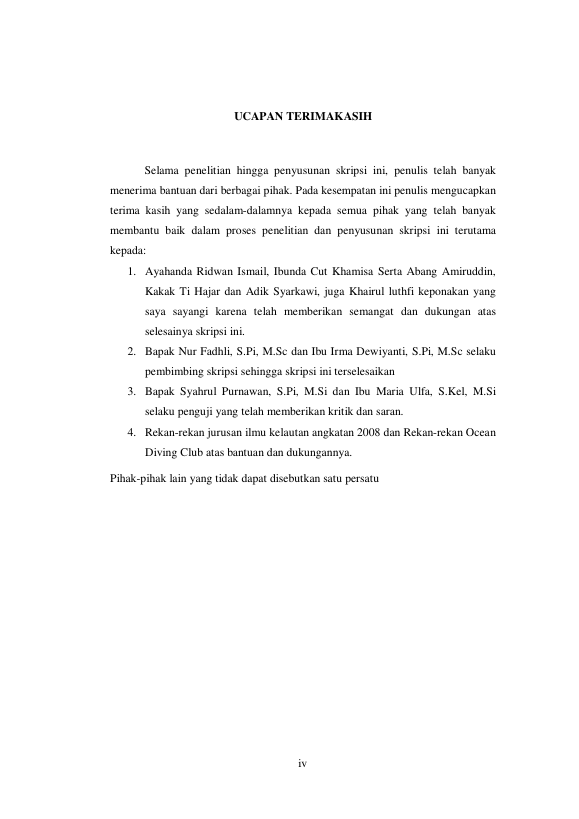 UCAPAN TERIMAKASIH

Selama penelitian hingga penyusunan skripsi ini, penulis telah banyak menerima bantuan dari berbagai pihak. Pada kesempatan ini penulis mengucapkan terima kasih yang sedalam-dalamnya kepada semua pihak yang telah banyak membantu baik dalam proses penelitian dan penyusunan skripsi ini terutama kepada:

1. Ayahanda Ridwan Ismail, Ibunda Cut Khamisa Serta Abang Amiruddin, Kakak Ti Hajar dan Adik Syarkawi, juga Khairul luthfi keponakan yang saya sayangi karena telah memberikan semangat dan dukungan atas selesainya skripsi ini.
2. Bapak Nur Fadhli, S.Pi, M.Sc dan Ibu Irma Dewiyanti, S.Pi, M.Sc selaku pembimbing skripsi sehingga skripsi ini terselesaikan
3. Bapak Syahrul Purnawan, S.Pi, M.Si dan Ibu Maria Ulfa, S.Kel, M.Si selaku penguji yang telah memberikan kritik dan saran.
4. Rekan-rekan jurusan ilmu kelautan angkatan 2008 dan Rekan-rekan Ocean Diving Club atas bantuan dan dukungannya.

Pihak-pihak lain yang tidak dapat disebutkan satu persatu

iv